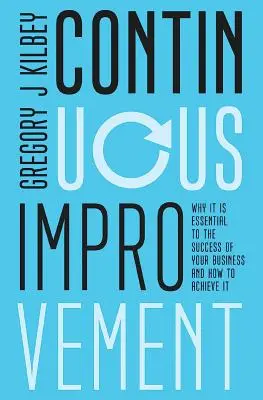 GREGORY J KILBEY

CONTIN
UOUS
IMPRO
VEMENT

WHY IT IS ESSENTIAL TO THE SUCCESS OF YOUR BUSINESS AND HOW TO ACHIEVE IT